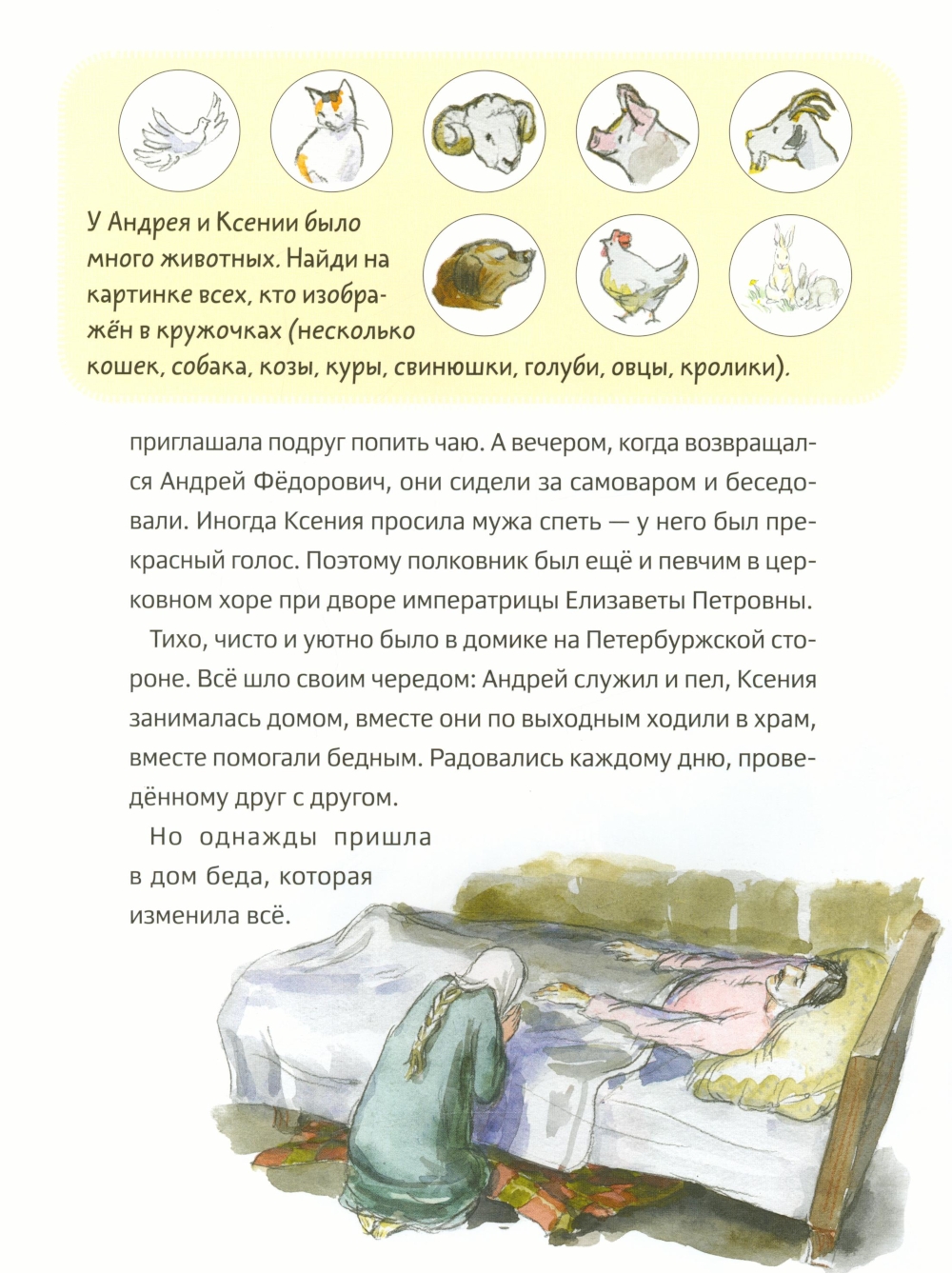 У Андрея и Ксении было много животных. Найди на картинке всех, кто изображён в кружочках (несколько кошек, собака, козы, куры, свинюшки, голуби, овцы, кролики).

приглашала подруг попить чаю. А вечером, когда возвращался Андрей Фёдорович, они сидели за самоваром и беседовали. Иногда Ксения просила мужа спеть — у него был прекрасный голос. Поэтому полковник был ещё и певчим в церковном хоре при дворе императрицы Елизаветы Петровны.

Тихо, чисто и уютно было в домике на Петербуржской стороне. Всё шло своим чередом: Андрей служил и пел, Ксения занималась домом, вместе они по выходным ходили в храм, вместе помогали бедным. Радовались каждому дню, проведённому друг с другом.

Но однажды пришла в дом беда, которая изменила всё.